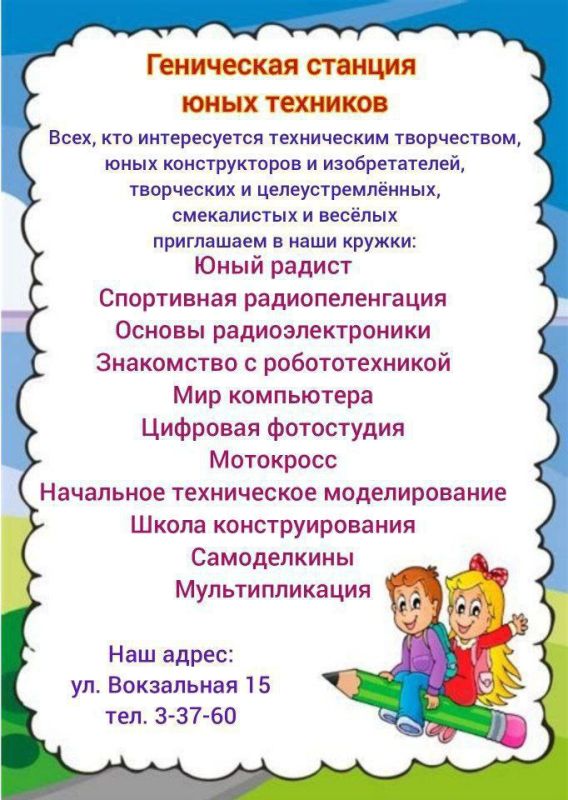 Геническая станция юных техников

Всех, кто интересуется техническим творчеством, юных конструкторов и изобретателей, творческих и целеустремлённых, смекалистых и весёлых приглашаем в наши кружки:

Юный радист
Спортивная радиопеленгация
Основы радиоэлектроники
Знакомство с робототехникой
Мир компьютера
Цифровая фотостудия
Мотокросс
Начальное техническое моделирование
Школа конструирования
Самоделкины
Мультипликация

Наш адрес:
ул. Вокзальная 15
тел. 3-37-60